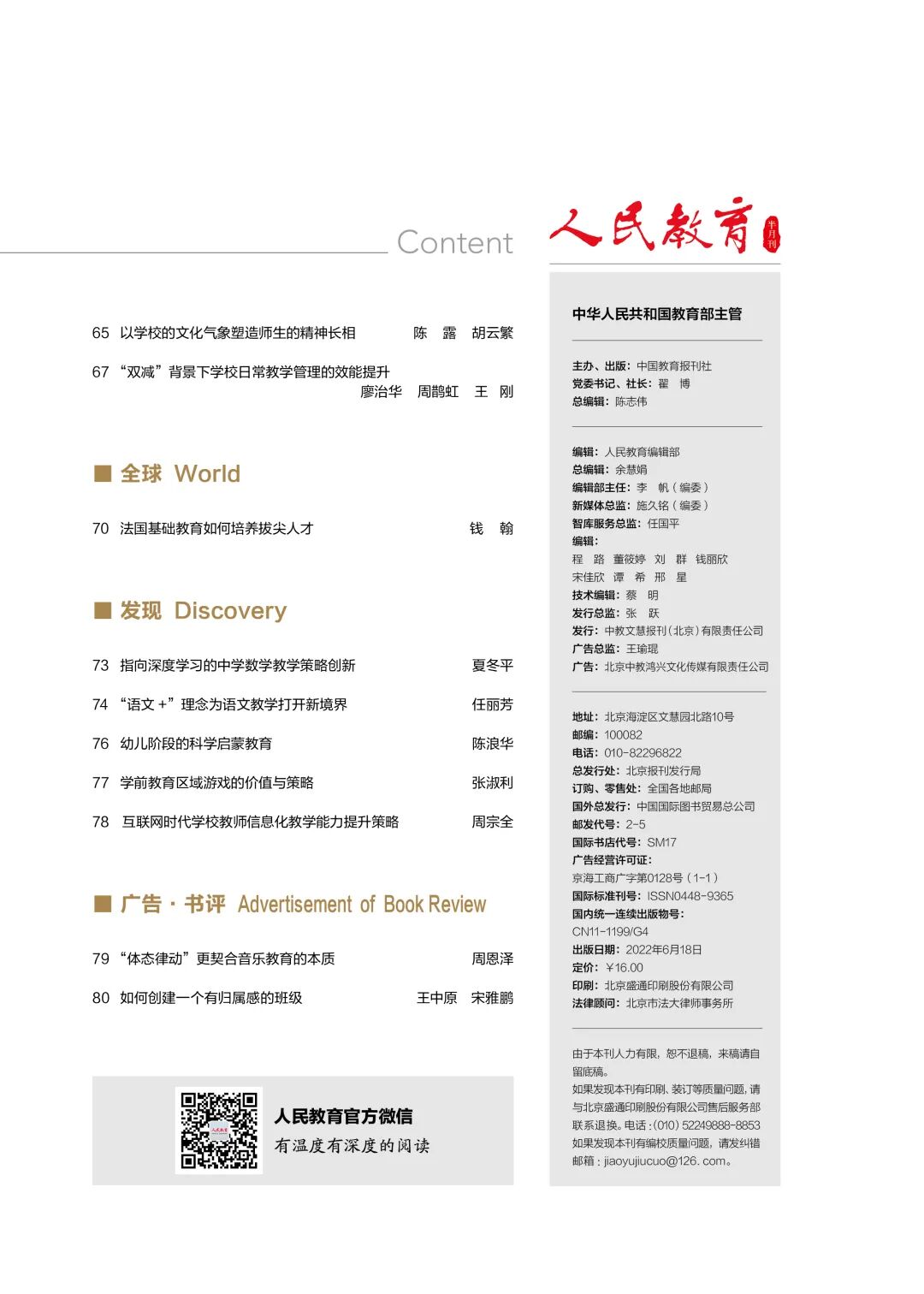 Content

65 以学校的文化气象塑造师生的精神长相 陈露 胡云繁

67 “双减”背景下学校日常教学管理的效能提升
廖治华 周鹊虹 王刚

■ 全球 World

70 法国基础教育如何培养拔尖人才 钱翰

■ 发现 Discovery

73 指向深度学习的中学数学教学策略创新 夏冬平

74 “语文+”理念为语文教学打开新境界 任丽芳

76 幼儿阶段的科学启蒙教育 陈浪华

77 学前教育区域游戏的价值与策略 张淑利

78 互联网时代学校教师信息化教学能力提升策略 周宗全

■ 广告·书评 Advertisement of Book Review

79 “体态律动”更契合音乐教育的本质 周恩泽

80 如何创建一个有归属感的班级 王中原 宋雅鹏

人民教育官方微信
有温度有深度的阅读

人民教育
半月刊

中华人民共和国教育部主管

主办、出版：中国教育报刊社
党委书记、社长：翟博
总编辑：陈志伟

编辑：人民教育编辑部
总编辑：余慧娟
编辑部主任：李帆（编委）
新媒体总监：施久铭（编委）
智库服务总监：任国平
编辑：
程路 董筱婷 刘群 钱丽欣
宋佳欣 谭希 邢星
技术编辑：蔡明
发行总监：张跃
发行：中教文慧报刊（北京）有限责任公司
广告总监：王瑜琨
广告：北京中教鸿兴文化传媒有限责任公司

地址：北京海淀区文慧园北路10号
邮编：100082
电话：010-82296822
总发行处：北京报刊发行局
订购、零售处：全国各地邮局
国外总发行：中国国际图书贸易总公司
邮发代号：2-5
国际书店代号：SM17
广告经营许可证：
京海工商广字第0128号（1-1）
国际标准刊号：ISSN0448-9365
国内统一连续出版物号：
CN11-1199/G4
出版日期：2022年6月18日
定价：¥16.00
印刷：北京盛通印刷股份有限公司
法律顾问：北京市法大律师事务所

由于本刊人力有限，恕不退稿，来稿请自留底稿。
如果发现本刊有印刷、装订等质量问题，请与北京盛通印刷股份有限公司售后服务部联系退换。电话：(010) 52249888-8853
如果发现本刊有编校质量问题，请发纠错邮箱：jiaoyujiucuo@126.com。